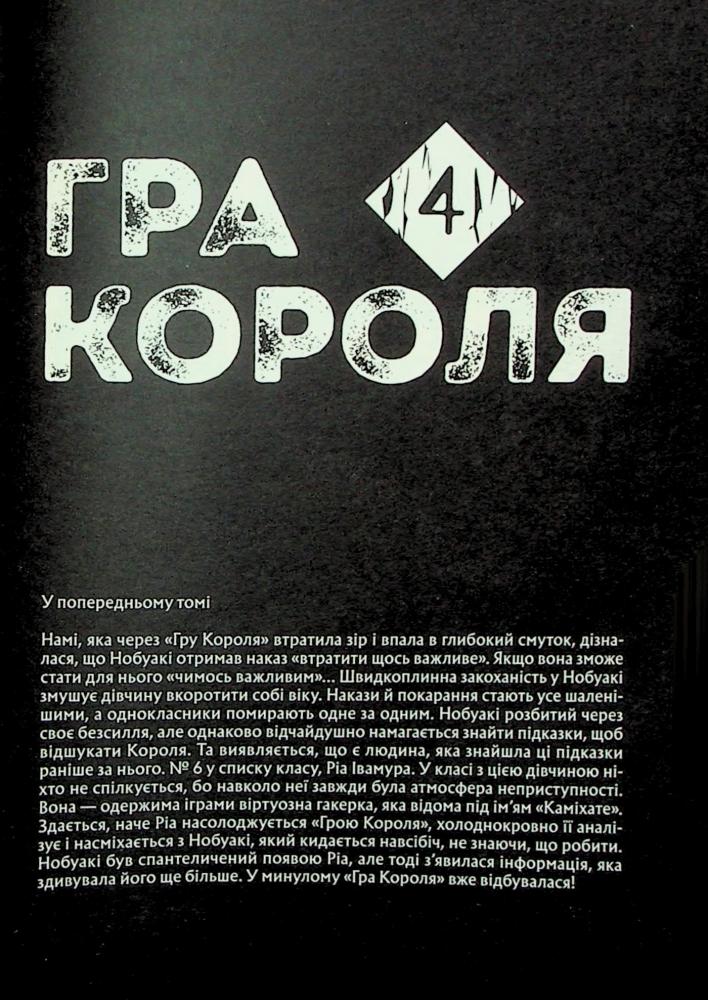 ГРА

4

КОРОЛЯ

У попередньому томі

Намі, яка через «Гру Короля» втратила зір і впала в глибокий смуток, дізналася, що Нобуакі отримав наказ «втратити щось важливе». Якщо вона зможе стати для нього «чимось важливим»... Швидкоплинна закоханість у Нобуакі змушує дівчину вкоротити собі віку. Накази й покарання стають усе шаленішими, а однокласники помирають одне за одним. Нобуакі розбитий через своє безсилля, але однаково відчайдушно намагається знайти підказки, щоб відшукати Короля. Та виявляється, що є людина, яка знайшла ці підказки раніше за нього. № 6 у списку класу, Ріа Івамура. У класі з цією дівчиною ніхто не спілкується, бо навколо неї завжди була атмосфера неприступності. Вона — одержима іграми віртуозна гакерка, яка відома під ім'ям «Каміхате». Здається, наче Ріа насолоджується «Грою Короля», холоднокровно її аналізує і насміхається з Нобуакі, який кидається навсібіч, не знаючи, що робити. Нобуакі був спантеличений появою Ріа, але тоді з'явилася інформація, яка здивувала його ще більше. У минулому «Гра Короля» вже відбувалася!